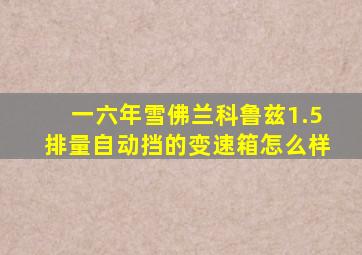 一六年雪佛兰科鲁兹1.5排量自动挡的变速箱怎么样